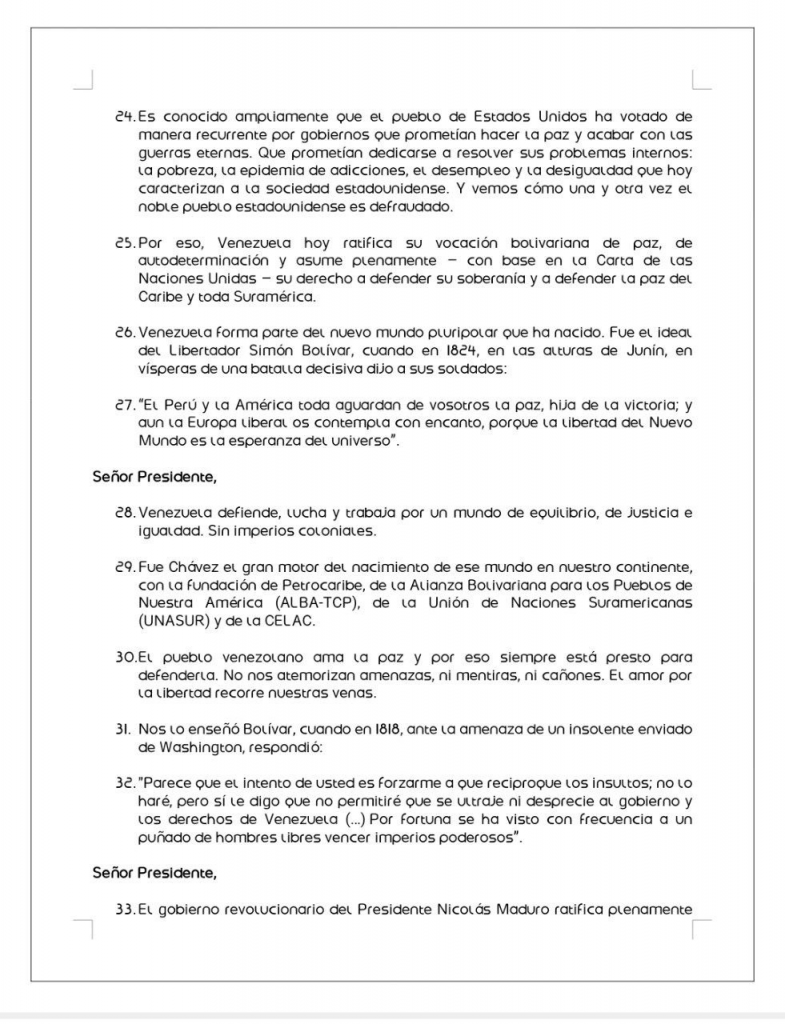 24. Es conocido ampliamente que el pueblo de Estados Unidos ha votado de manera recurrente por gobiernos que prometían hacer la paz y acabar con las guerras eternas. Que prometían dedicarse a resolver sus problemas internos: la pobreza, la epidemia de adicciones, el desempleo y la desigualdad que hoy caracterizan a la sociedad estadounidense. Y vemos cómo una y otra vez el noble pueblo estadounidense es defraudado.

25. Por eso, Venezuela hoy ratifica su vocación bolivariana de paz, de autodeterminación y asume plenamente – con base en la Carta de las Naciones Unidas – su derecho a defender su soberanía y a defender la paz del Caribe y toda Suramérica.

26. Venezuela forma parte del nuevo mundo pluripolar que ha nacido. Fue el ideal del Libertador Simón Bolívar, cuando en 1824, en las alturas de Junín, en vísperas de una batalla decisiva dijo a sus soldados:

27. "El Perú y la América toda aguardan de vosotros la paz, hija de la victoria; y aun la Europa liberal os contempla con encanto, porque la libertad del Nuevo Mundo es la esperanza del universo".

Señor Presidente,

28. Venezuela defiende, lucha y trabaja por un mundo de equilibrio, de justicia e igualdad. Sin imperios coloniales.

29. Fue Chávez el gran motor del nacimiento de ese mundo en nuestro continente, con la fundación de Petrocaribe, de la Alianza Bolivariana para los Pueblos de Nuestra América (ALBA-TCP), de la Unión de Naciones Suramericanas (UNASUR) y de la CELAC.

30. El pueblo venezolano ama la paz y por eso siempre está presto para defenderla. No nos atemorizan amenazas, ni mentiras, ni cañones. El amor por la libertad recorre nuestras venas.

31. Nos lo enseñó Bolívar, cuando en 1818, ante la amenaza de un insolente enviado de Washington, respondió:

32. "Parece que el intento de usted es forzarme a que reciproque los insultos; no lo haré, pero sí le digo que no permitiré que se ultraje ni desprecie al gobierno y los derechos de Venezuela (...) Por fortuna se ha visto con frecuencia a un puñado de hombres libres vencer imperios poderosos".

Señor Presidente,

33. El gobierno revolucionario del Presidente Nicolás Maduro ratifica plenamente